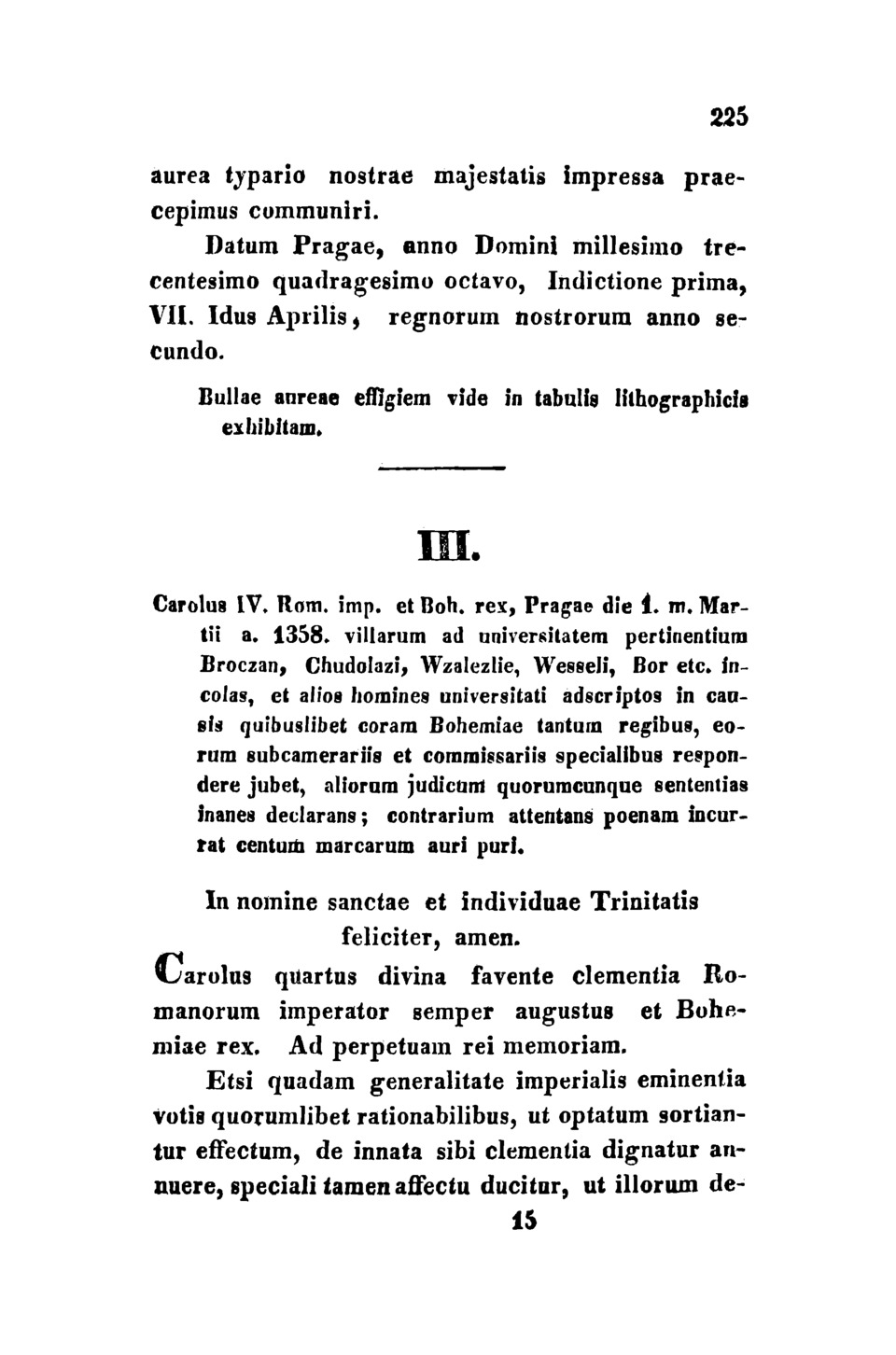 225

aurea typario nostrae majestatis impressa praecepimus communiri.

Datum Pragae, anno Domini millesimo trecentesimo quadragesimo octavo, Indictione prima, VII. Idus Aprilis, regnorum nostrorum anno secundo.

Bullae aureae effigiem vide in tabulis lithographicis exhibitam.

III.

Carolus IV. Rom. imp. et Boh. rex, Pragae die 1. m. Martii a. 1358. villarum ad universitatem pertinentium Broczan, Chudolazi, Wzalezlie, Wesseli, Bor etc. incolas, et alios homines universitati adscriptos in causis quibuslibet coram Bohemiae tantum regibus, eorum subcamerariis et commissariis specialibus respondere jubet, aliorum judicum quorumcunque sententias inanes declarans; contrarium attentans poenam incurrat centum marcarum auri puri.

In nomine sanctae et individuae Trinitatis feliciter, amen.

Carolus quartus divina favente clementia Romanorum imperator semper augustus et Bohemiae rex. Ad perpetuam rei memoriam.

Etsi quadam generalitate imperialis eminentia votis quorumlibet rationabilibus, ut optatum sortiantur effectum, de innata sibi clementia dignatur annuere, speciali tamen affectu ducitur, ut illorum de-

15